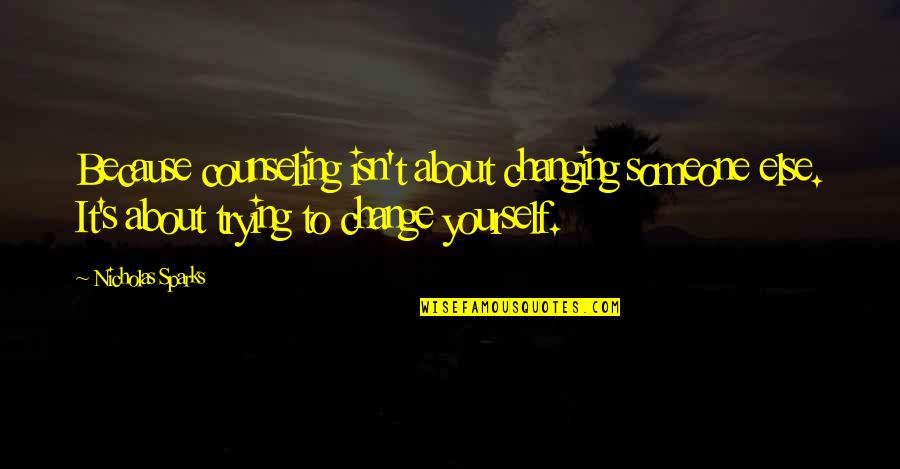 Because counseling isn't about changing someone else. It's about trying to change yourself.

~ Nicholas Sparks

WISEFAMOUSQUOTES.COM